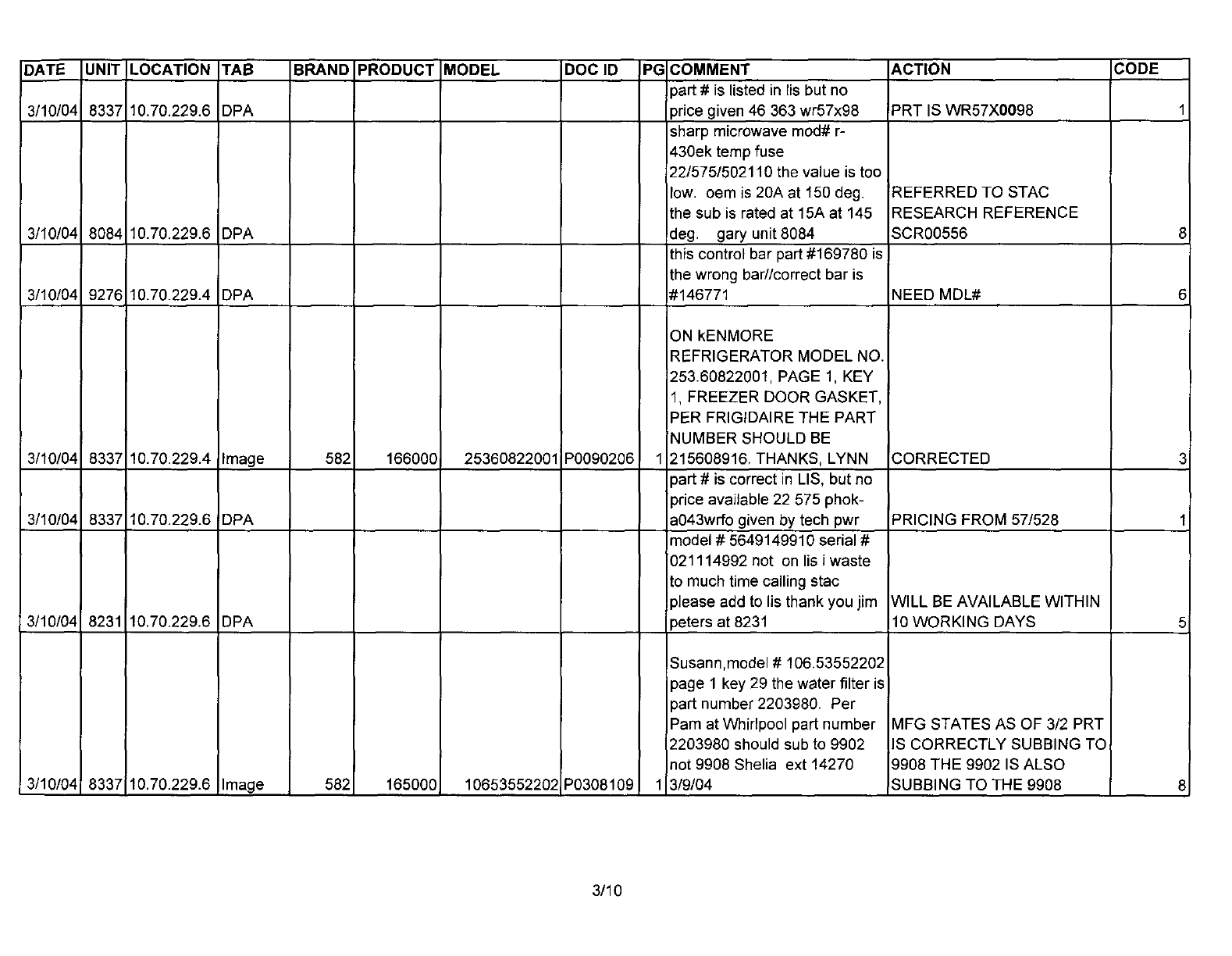 | DATE | UNIT | LOCATION | TAB | BRAND | PRODUCT | MODEL | DOC ID | PG | COMMENT | ACTION | CODE |
|---|---|---|---|---|---|---|---|---|---|---|---|
| 3/10/04 | 8337 | 10.70.229.6 | DPA | | | | | | part # is listed in lis but no price given 46 363 wr57x98 | PRT IS WR57X0098 | 1 |
| 3/10/04 | 8084 | 10.70.229.6 | DPA | | | | | | sharp microwave mod# r-430ek temp fuse 22/575/502110 the value is too low. oem is 20A at 150 deg. the sub is rated at 15A at 145 deg. gary unit 8084 | REFERRED TO STAC RESEARCH REFERENCE SCR00556 | 8 |
| 3/10/04 | 9276 | 10.70.229.4 | DPA | | | | | | this control bar part #169780 is the wrong bar//correct bar is #146771 | NEED MDL# | 6 |
| 3/10/04 | 8337 | 10.70.229.4 | Image | 582 | 166000 | 25360822001 | P0090206 | 1 | ON kENMORE REFRIGERATOR MODEL NO. 253.60822001, PAGE 1, KEY 1, FREEZER DOOR GASKET, PER FRIGIDAIRE THE PART NUMBER SHOULD BE 215608916. THANKS, LYNN | CORRECTED | 3 |
| 3/10/04 | 8337 | 10.70.229.6 | DPA | | | | | | part # is correct in LIS, but no price available 22 575 phok-a043wrfo given by tech pwr | PRICING FROM 57/528 | 1 |
| 3/10/04 | 8231 | 10.70.229.6 | DPA | | | | | | model # 5649149910 serial # 021114992 not on lis i waste to much time calling stac please add to lis thank you jim peters at 8231 | WILL BE AVAILABLE WITHIN 10 WORKING DAYS | 5 |
| 3/10/04 | 8337 | 10.70.229.6 | Image | 582 | 165000 | 10653552202 | P0308109 | 1 | Susann,model # 106.53552202 page 1 key 29 the water filter is part number 2203980. Per Pam at Whirlpool part number 2203980 should sub to 9902 not 9908 Shelia ext 14270 3/9/04 | MFG STATES AS OF 3/2 PRT IS CORRECTLY SUBBING TO 9908 THE 9902 IS ALSO SUBBING TO THE 9908 | 8 |

3/10